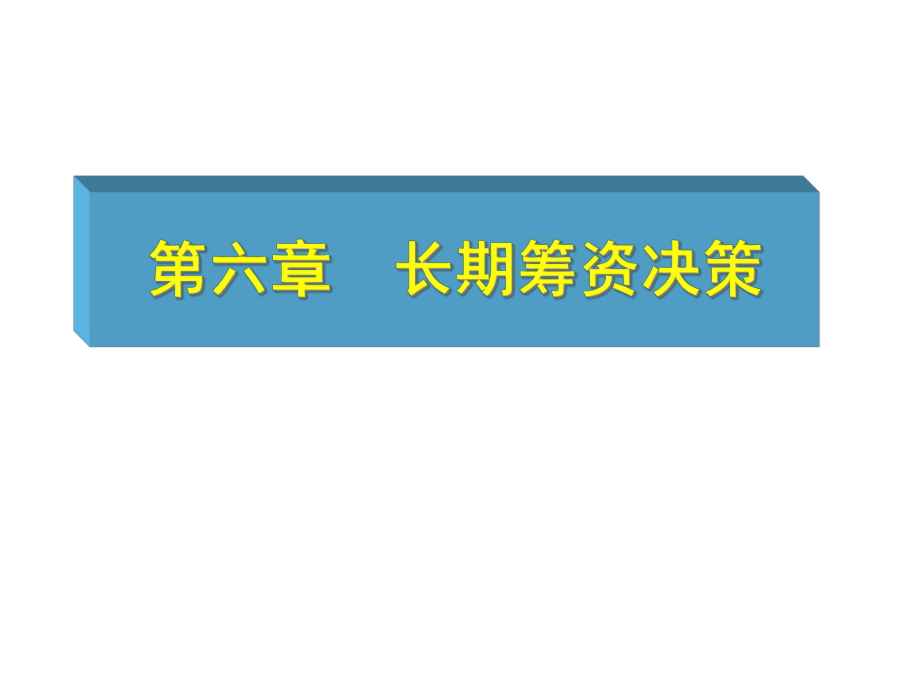 第六章　长期筹资决策